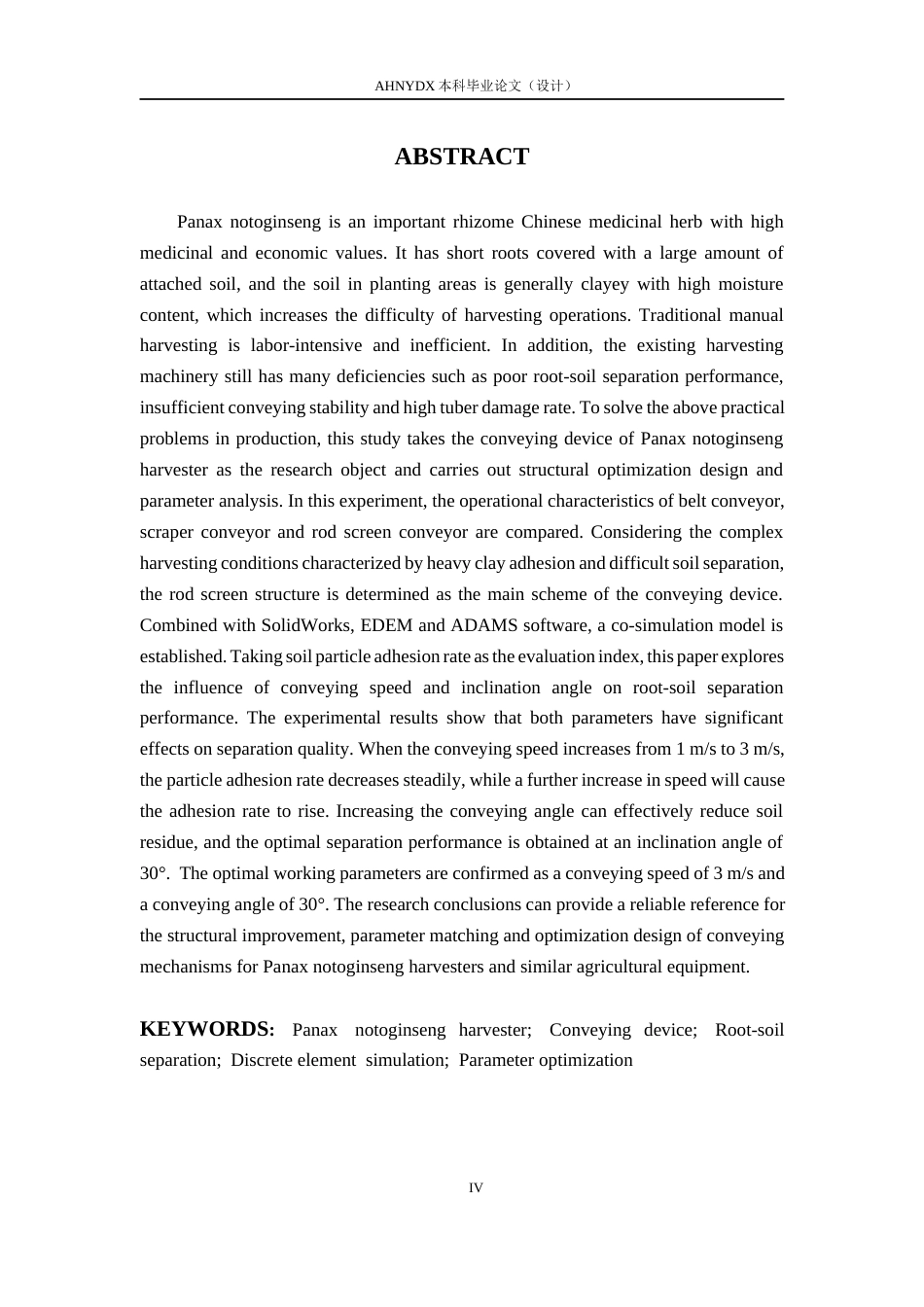 AHNYDX本科毕业论文（设计）

ABSTRACT

Panax notoginseng is an important rhizome Chinese medicinal herb with high medicinal and economic values. It has short roots covered with a large amount of attached soil, and the soil in planting areas is generally clayey with high moisture content, which increases the difficulty of harvesting operations. Traditional manual harvesting is labor-intensive and inefficient. In addition, the existing harvesting machinery still has many deficiencies such as poor root-soil separation performance, insufficient conveying stability and high tuber damage rate. To solve the above practical problems in production, this study takes the conveying device of Panax notoginseng harvester as the research object and carries out structural optimization design and parameter analysis. In this experiment, the operational characteristics of belt conveyor, scraper conveyor and rod screen conveyor are compared. Considering the complex harvesting conditions characterized by heavy clay adhesion and difficult soil separation, the rod screen structure is determined as the main scheme of the conveying device. Combined with SolidWorks, EDEM and ADAMS software, a co-simulation model is established. Taking soil particle adhesion rate as the evaluation index, this paper explores the influence of conveying speed and inclination angle on root-soil separation performance. The experimental results show that both parameters have significant effects on separation quality. When the conveying speed increases from 1 m/s to 3 m/s, the particle adhesion rate decreases steadily, while a further increase in speed will cause the adhesion rate to rise. Increasing the conveying angle can effectively reduce soil residue, and the optimal separation performance is obtained at an inclination angle of 30°. The optimal working parameters are confirmed as a conveying speed of 3 m/s and a conveying angle of 30°. The research conclusions can provide a reliable reference for the structural improvement, parameter matching and optimization design of conveying mechanisms for Panax notoginseng harvesters and similar agricultural equipment.

KEYWORDS: Panax notoginseng harvester; Conveying device; Root-soil separation; Discrete element simulation; Parameter optimization

IV